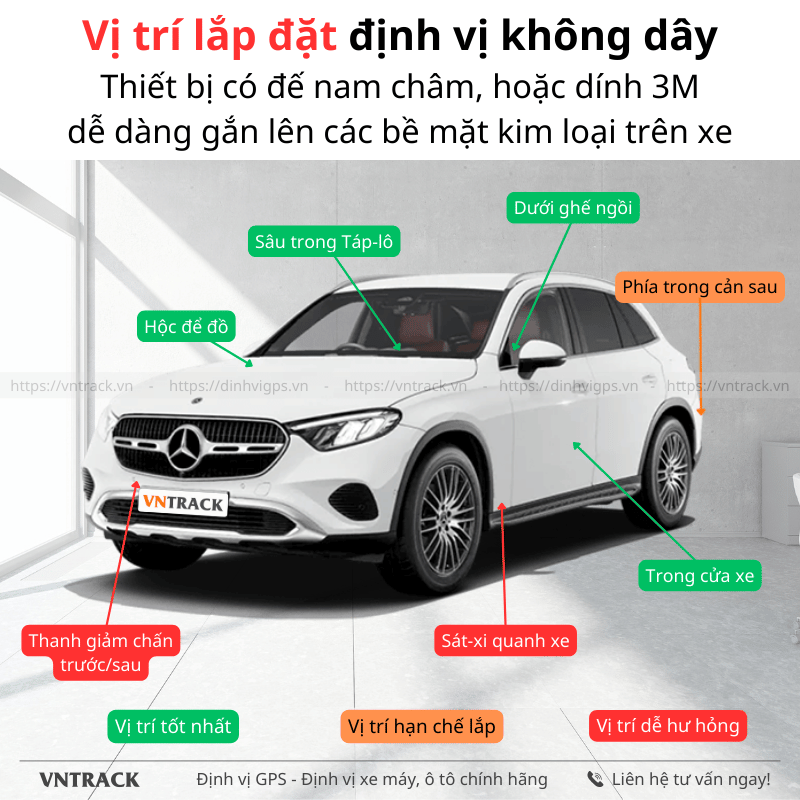 Vị trí lắp đặt định vị không dây
Thiết bị có đế nam châm, hoặc dính 3M
dễ dàng gắn lên các bề mặt kim loại trên xe

Dưới ghế ngồi

Sâu trong Táp-lô

Phía trong cản sau

Hộc để đồ

https://vntrack.vn - https://dinhvigps.vn - https://vntrack.vn - https://dinhvigps.vn - https://vntrack.vn

VNTRACK

Trong cửa xe

Thanh giảm chấn trước/sau

Sát-xi quanh xe

Vị trí tốt nhất

Vị trí hạn chế lắp

Vị trí dễ hư hỏng

VNTRACK Định vị GPS - Định vị xe máy, ô tô chính hãng Liên hệ tư vấn ngay!